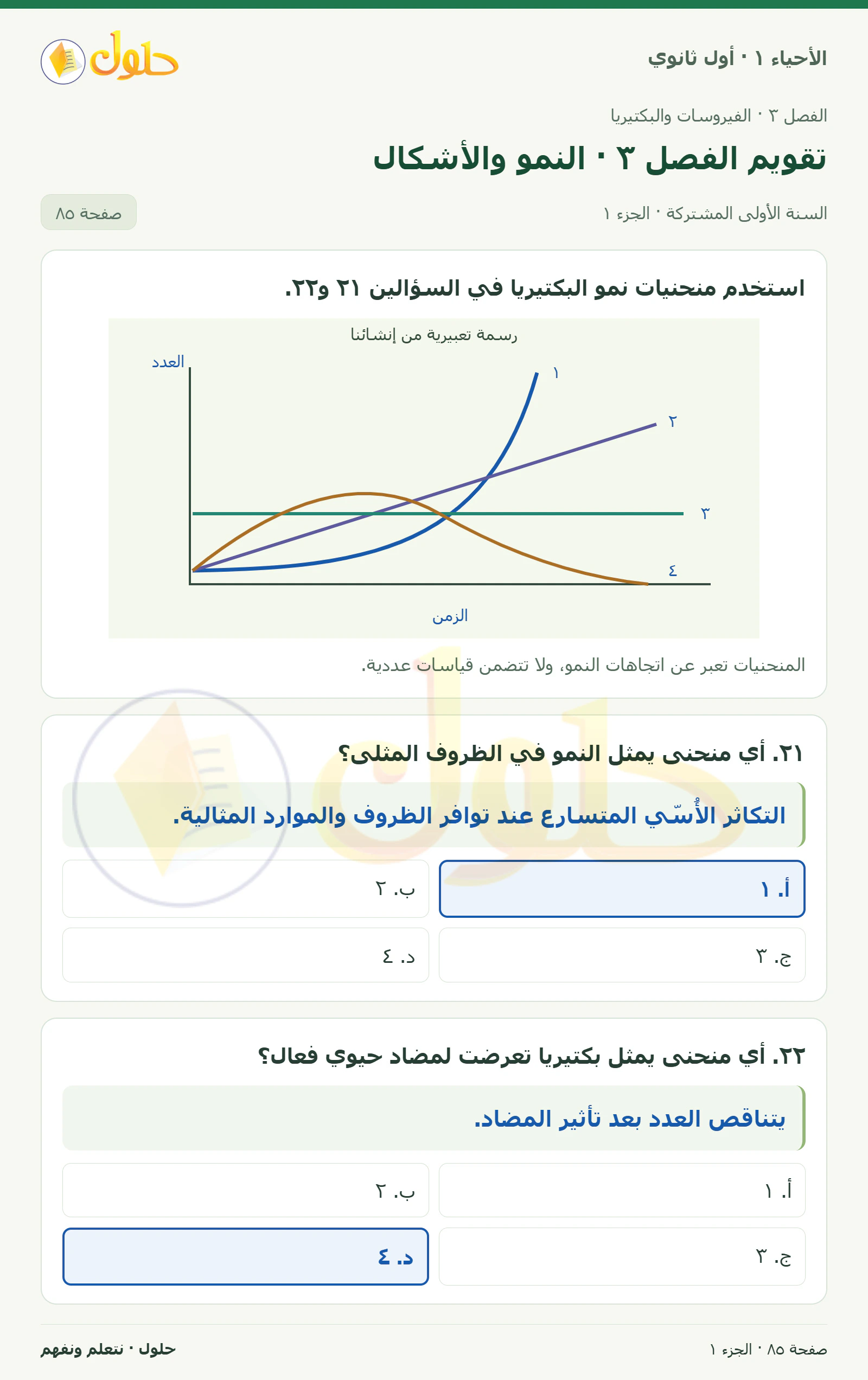 الأحياء ١ · أول ثانوي

حلول

الفصل ٣ · الفيروسات والبكتيريا

تقويم الفصل ٣ · النمو والأشكال

السنة الأولى المشتركة · الجزء ١

صفحة ٨٥

استخدم منحنيات نمو البكتيريا في السؤالين ٢١ و٢٢.

رسمة تعبيرية من إنشائنا

العدد

١

٢

٣

٤

الزمن

المنحنيات تعبر عن اتجاهات النمو، ولا تتضمن قياسات عددية.

٢١. أي منحنى يمثل النمو في الظروف المثلى؟

التكاثر الأُسّي المتسارع عند توافر الظروف والموارد المثالية.

أ. ١

ب. ٢

ج. ٣

د. ٤

٢٢. أي منحنى يمثل بكتيريا تعرضت لمضاد حيوي فعال؟

يتناقص العدد بعد تأثير المضاد.

أ. ١

ب. ٢

ج. ٣

د. ٤

صفحة ٨٥ · الجزء ١

حلول · نتعلم ونفهم